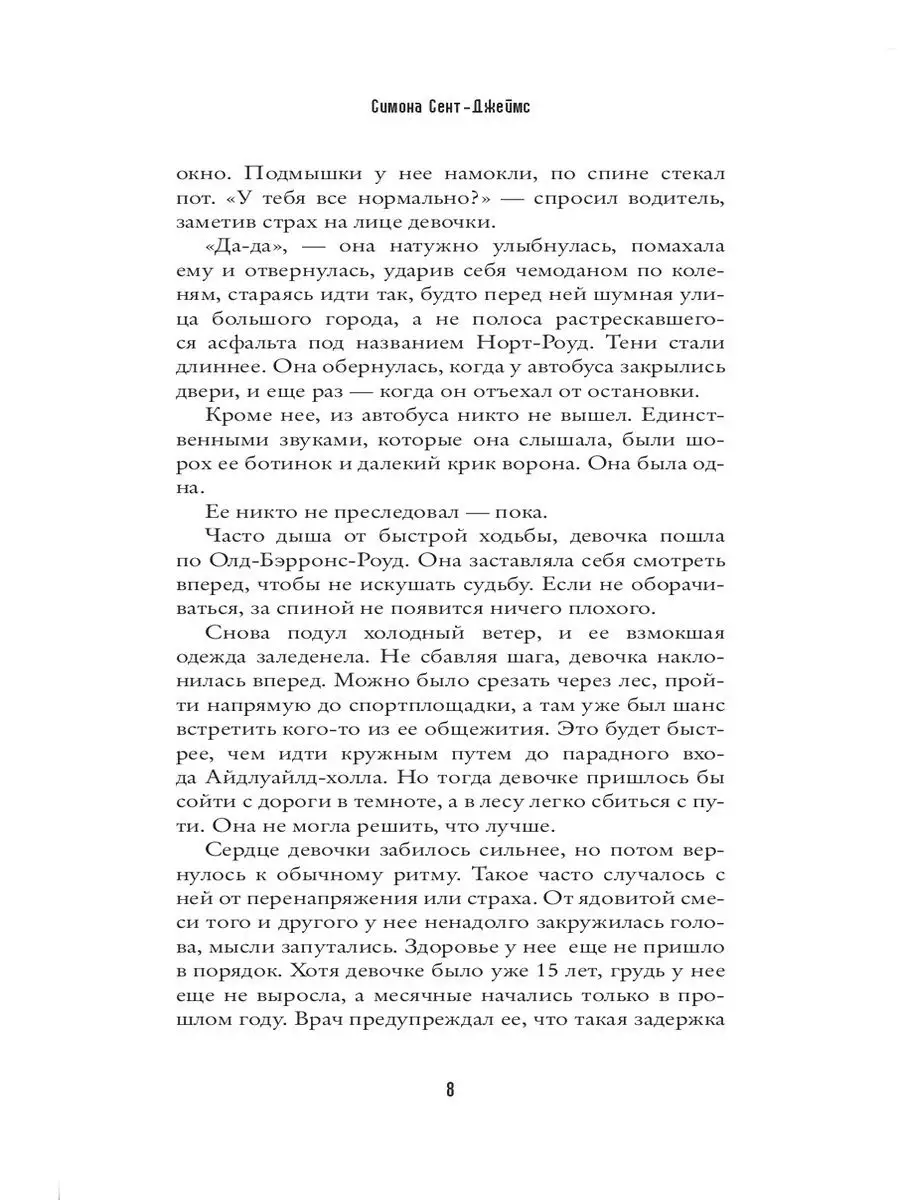 Симона Сент-Джеймс

окно. Подмышки у нее намокли, по спине стекал пот. «У тебя все нормально?» — спросил водитель, заметив страх на лице девочки.

«Да-да», — она натужно улыбнулась, помахала ему и отвернулась, ударив себя чемоданом по коленям, стараясь идти так, будто перед ней шумная улица большого города, а не полоса растрескавшегося асфальта под названием Норт-Роуд. Тени стали длиннее. Она обернулась, когда у автобуса закрылись двери, и еще раз — когда он отъехал от остановки.

Кроме нее, из автобуса никто не вышел. Единственными звуками, которые она слышала, были шорох ее ботинок и далекий крик ворона. Она была одна.

Ее никто не преследовал — пока.

Часто дыша от быстрой ходьбы, девочка пошла по Олд-Бэрронс-Роуд. Она заставляла себя смотреть вперед, чтобы не искушать судьбу. Если не оборачиваться, за спиной не появится ничего плохого.

Снова подул холодный ветер, и ее взмокшая одежда заледенела. Не сбавляя шага, девочка наклонилась вперед. Можно было срезать через лес, пройти напрямую до спортплощадки, а там уже был шанс встретить кого-то из ее общежития. Это будет быстрее, чем идти кружным путем до парадного входа Айдлуайлд-холла. Но тогда девочке пришлось бы сойти с дороги в темноте, а в лесу легко сбиться с пути. Она не могла решить, что лучше.

Сердце девочки забилось сильнее, но потом вернулось к обычному ритму. Такое часто случалось с ней от перенапряжения или страха. От ядовитой смеси того и другого у нее ненадолго закружилась голова, мысли запутались. Здоровье у нее еще не пришло в порядок. Хотя девочке было уже 15 лет, грудь у нее еще не выросла, а месячные начались только в прошлом году. Врач предупреждал ее, что такая задержка

8